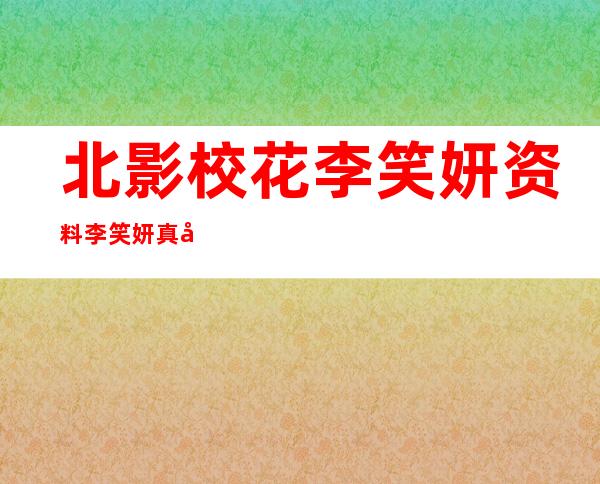 北影校花李笑妍资料李笑妍真å